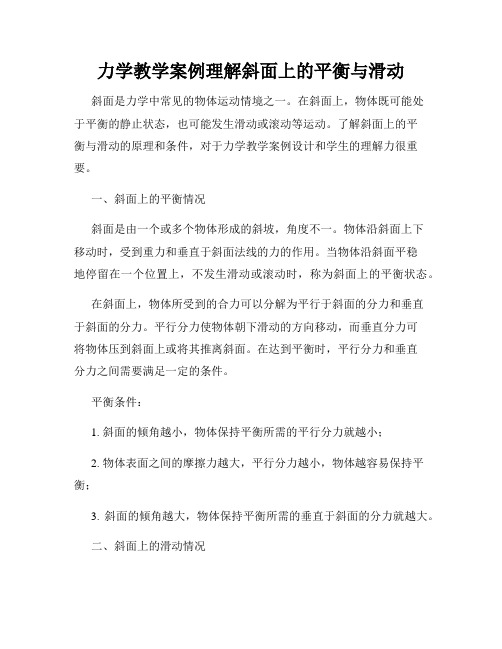 力学教学案例理解斜面上的平衡与滑动

斜面是力学中常见的物体运动情境之一。在斜面上，物体既可能处于平衡的静止状态，也可能发生滑动或滚动等运动。了解斜面上的平衡与滑动的原理和条件，对于力学教学案例设计和学生的理解力很重要。

一、斜面上的平衡情况

斜面是由一个或多个物体形成的斜坡，角度不一。物体沿斜面上下移动时，受到重力和垂直于斜面法线的力的作用。当物体沿斜面平稳地停留在一个位置上，不发生滑动或滚动时，称为斜面上的平衡状态。

在斜面上，物体所受到的合力可以分解为平行于斜面的分力和垂直于斜面的分力。平行分力使物体朝下滑动的方向移动，而垂直分力可将物体压到斜面上或将其推离斜面。在达到平衡时，平行分力和垂直分力之间需要满足一定的条件。

平衡条件：

1. 斜面的倾角越小，物体保持平衡所需的平行分力就越小；

2. 物体表面之间的摩擦力越大，平行分力越小，物体越容易保持平衡；

3. 斜面的倾角越大，物体保持平衡所需的垂直于斜面的分力就越大。

二、斜面上的滑动情况